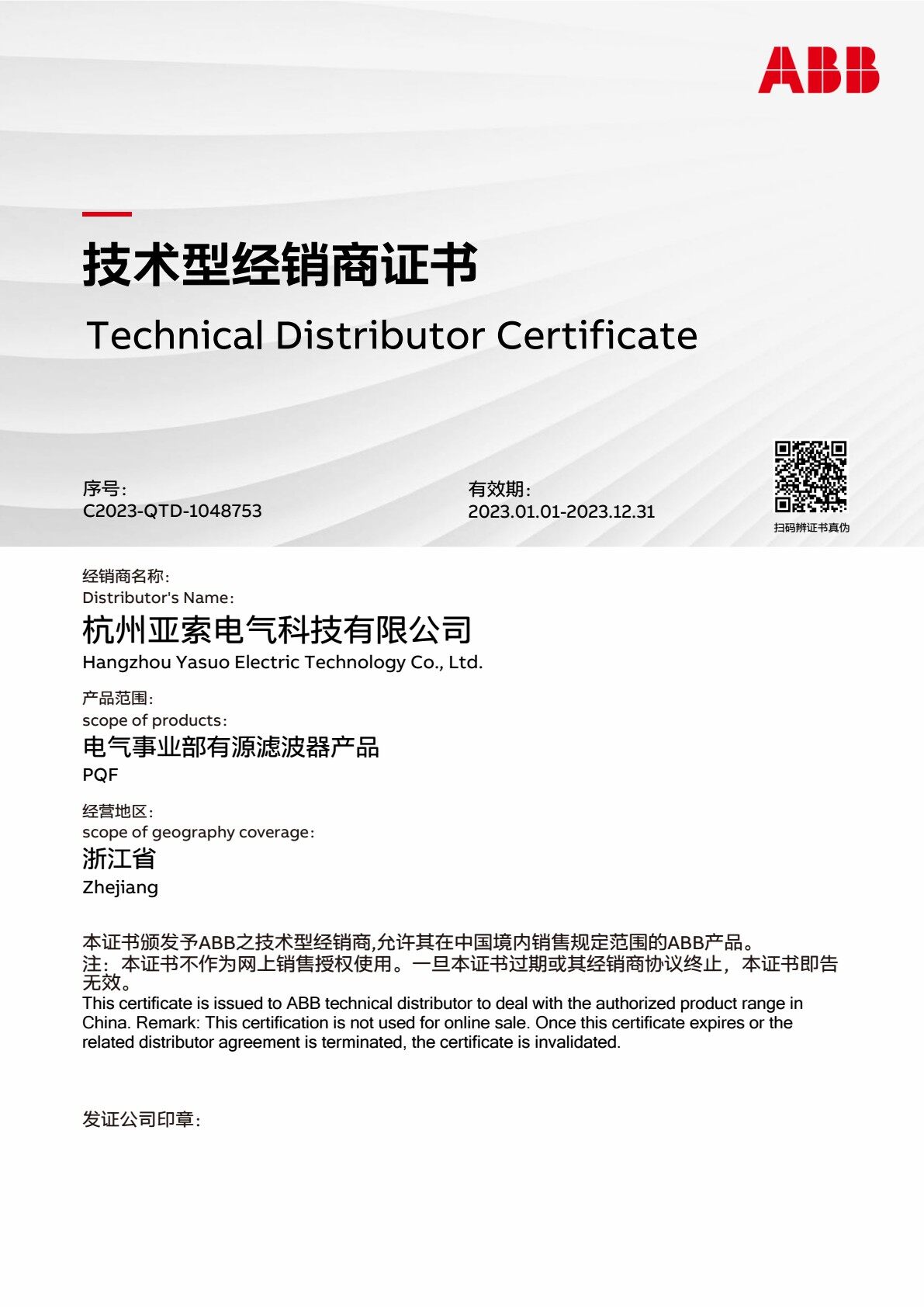 ABB

技术型经销商证书

Technical Distributor Certificate

序号:
C2023-QTD-1048753

有效期:
2023.01.01-2023.12.31

扫码辨证书真伪

经销商名称:
Distributor's Name:
杭州亚索电气科技有限公司
Hangzhou Yasuo Electric Technology Co., Ltd.

产品范围:
scope of products:
电气事业部有源滤波器产品
PQF

经营地区:
scope of geography coverage:
浙江省
Zhejiang

本证书颁发予ABB之技术型经销商,允许其在中国境内销售规定范围的ABB产品。
注:本证书不作为网上销售授权使用。一旦本证书过期或其经销商协议终止,本证书即告无效。
This certificate is issued to ABB technical distributor to deal with the authorized product range in China. Remark: This certification is not used for online sale. Once this certificate expires or the related distributor agreement is terminated, the certificate is invalidated.

发证公司印章: